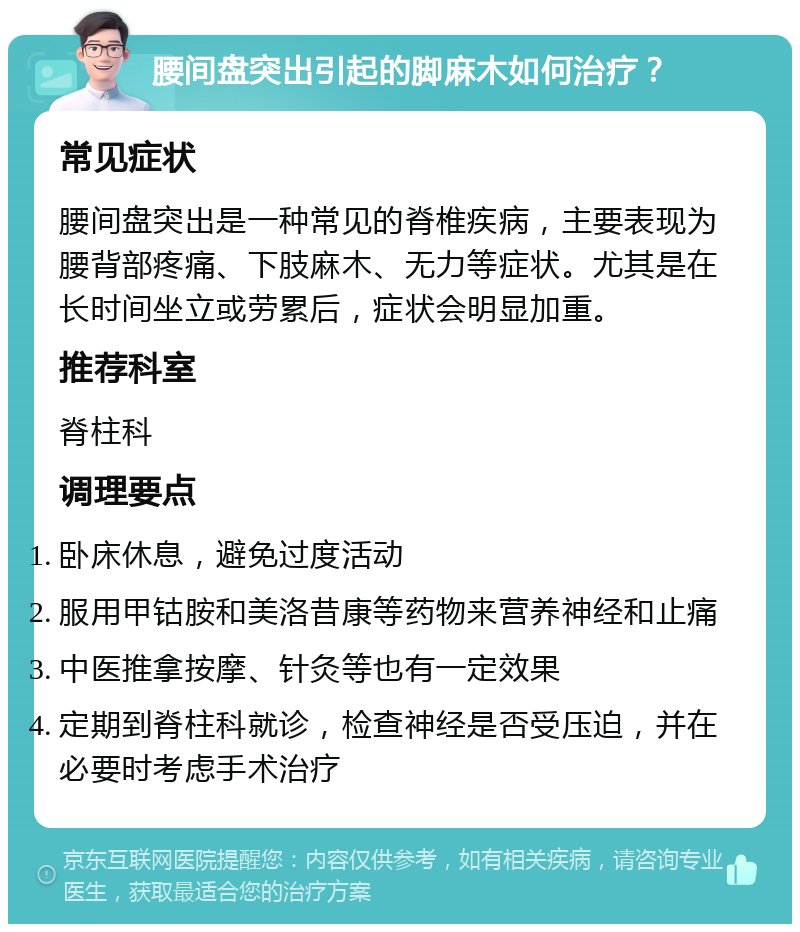 腰间盘突出引起的脚麻木如何治疗？

常见症状

腰间盘突出是一种常见的脊椎疾病，主要表现为腰背部疼痛、下肢麻木、无力等症状。尤其是在长时间坐立或劳累后，症状会明显加重。

推荐科室

脊柱科

调理要点

1. 卧床休息，避免过度活动
2. 服用甲钴胺和美洛昔康等药物来营养神经和止痛
3. 中医推拿按摩、针灸等也有一定效果
4. 定期到脊柱科就诊，检查神经是否受压迫，并在必要时考虑手术治疗

京东互联网医院提醒您：内容仅供参考，如有相关疾病，请咨询专业医生，获取最适合您的治疗方案